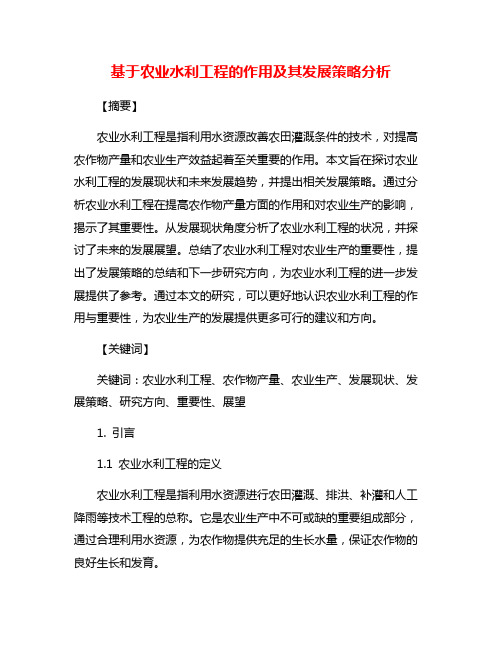 基于农业水利工程的作用及其发展策略分析

【摘要】

农业水利工程是指利用水资源改善农田灌溉条件的技术，对提高农作物产量和农业生产效益起着至关重要的作用。本文旨在探讨农业水利工程的发展现状和未来发展趋势，并提出相关发展策略。通过分析农业水利工程在提高农作物产量方面的作用和对农业生产的影响，揭示了其重要性。从发展现状角度分析了农业水利工程的状况，并探讨了未来的发展展望。总结了农业水利工程对农业生产的重要性，提出了发展策略的总结和下一步研究方向，为农业水利工程的进一步发展提供了参考。通过本文的研究，可以更好地认识农业水利工程的作用与重要性，为农业生产的发展提供更多可行的建议和方向。

【关键词】

关键词：农业水利工程、农作物产量、农业生产、发展现状、发展策略、研究方向、重要性、展望

1. 引言

1.1 农业水利工程的定义

农业水利工程是指利用水资源进行农田灌溉、排洪、补灌和人工降雨等技术工程的总称。它是农业生产中不可或缺的重要组成部分，通过合理利用水资源，为农作物提供充足的生长水量，保证农作物的良好生长和发育。